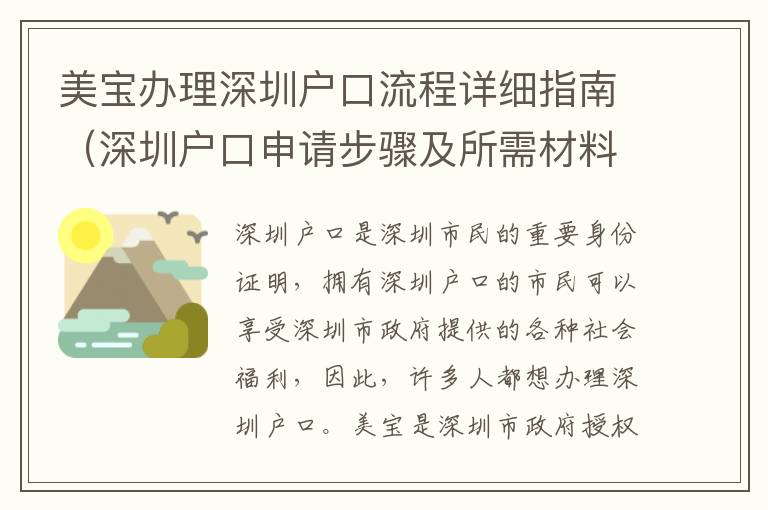 美宝办理深圳户口流程详细指南（深圳户口申请步骤及所需材料

深圳户口是深圳市民的重要身份证明，拥有深圳户口的市民可以享受深圳市政府提供的各种社会福利，因此，许多人都想办理深圳户口。美宝是深圳市政府授权